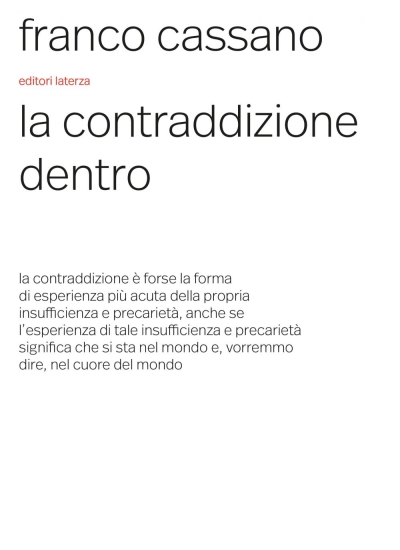 franco cassano

editori laterza

la contraddizione dentro

la contraddizione è forse la forma di esperienza più acuta della propria insufficienza e precarietà, anche se l'esperienza di tale insufficienza e precarietà significa che si sta nel mondo e, vorremmo dire, nel cuore del mondo